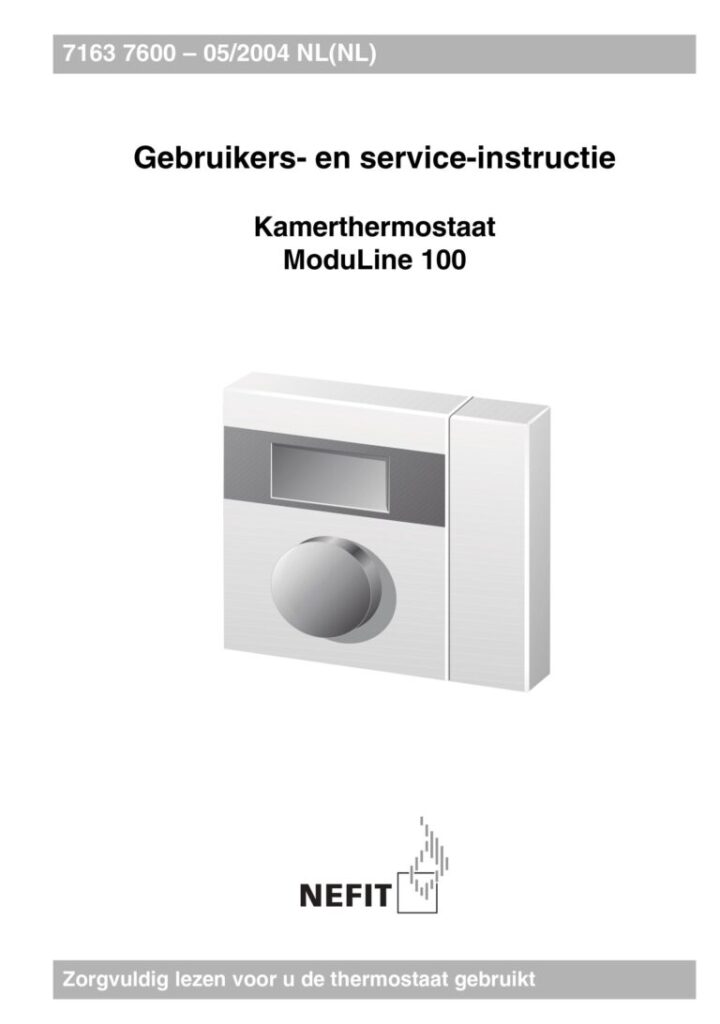 7163 7600 – 05/2004 NL(NL)

Gebruikers- en service-instructie

Kamerthermostaat
ModuLine 100

NEFIT

Zorgvuldig lezen voor u de thermostaat gebruikt